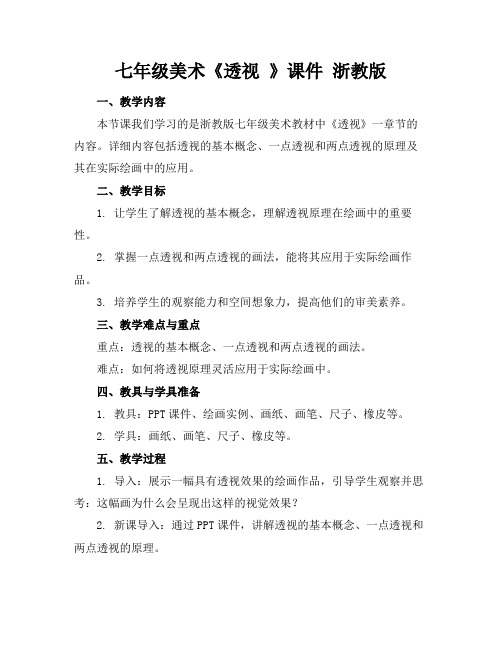 七年级美术《透视 》课件 浙教版

一、教学内容

本节课我们学习的是浙教版七年级美术教材中《透视》一章节的内容。详细内容包括透视的基本概念、一点透视和两点透视的原理及其在实际绘画中的应用。

二、教学目标

1. 让学生了解透视的基本概念，理解透视原理在绘画中的重要性。

2. 掌握一点透视和两点透视的画法，能将其应用于实际绘画作品。

3. 培养学生的观察能力和空间想象力，提高他们的审美素养。

三、教学难点与重点

重点：透视的基本概念、一点透视和两点透视的画法。

难点：如何将透视原理灵活应用于实际绘画中。

四、教具与学具准备

1. 教具：PPT 课件、绘画实例、画纸、画笔、尺子、橡皮等。

2. 学具：画纸、画笔、尺子、橡皮等。

五、教学过程

1. 导入：展示一幅具有透视效果的绘画作品，引导学生观察并思考：这幅画为什么会呈现出这样的视觉效果？

2. 新课导入：通过 PPT 课件，讲解透视的基本概念、一点透视和两点透视的原理。